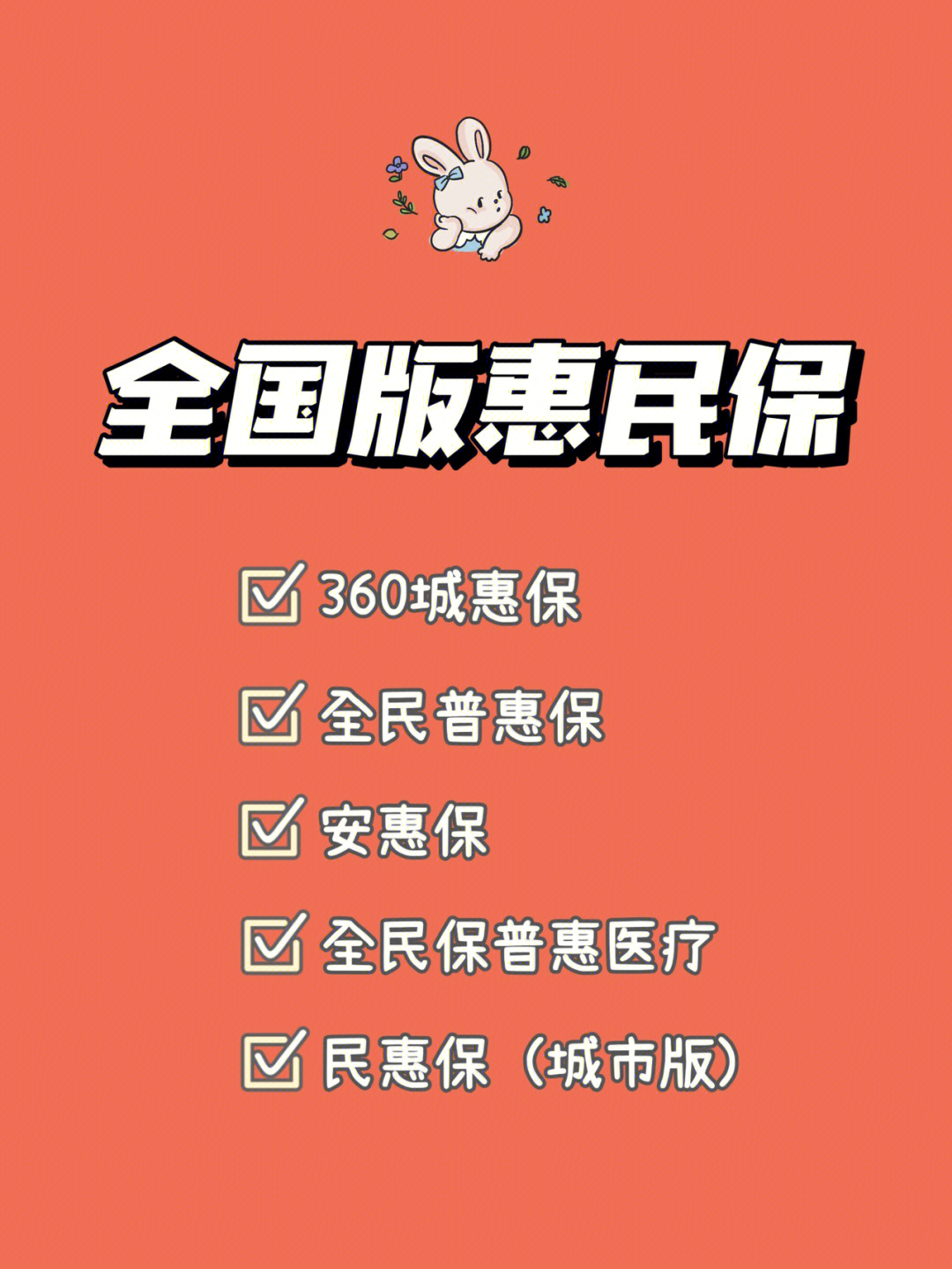 全国版惠民保

☑ 360城惠保

☑ 全民普惠保

☑ 安惠保

☑ 全民保普惠医疗

☑ 民惠保（城市版）